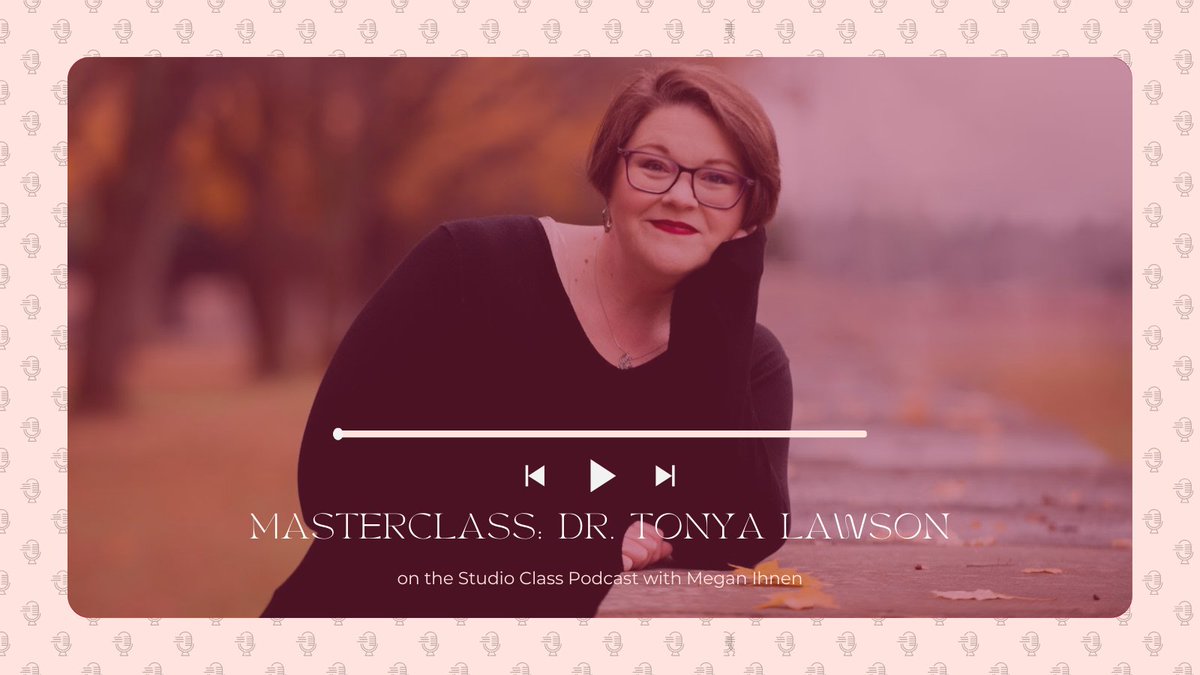 MASTERCLASS: DR. TONYA LAWSON

on the Studio Class Podcast with Megan Ihnen